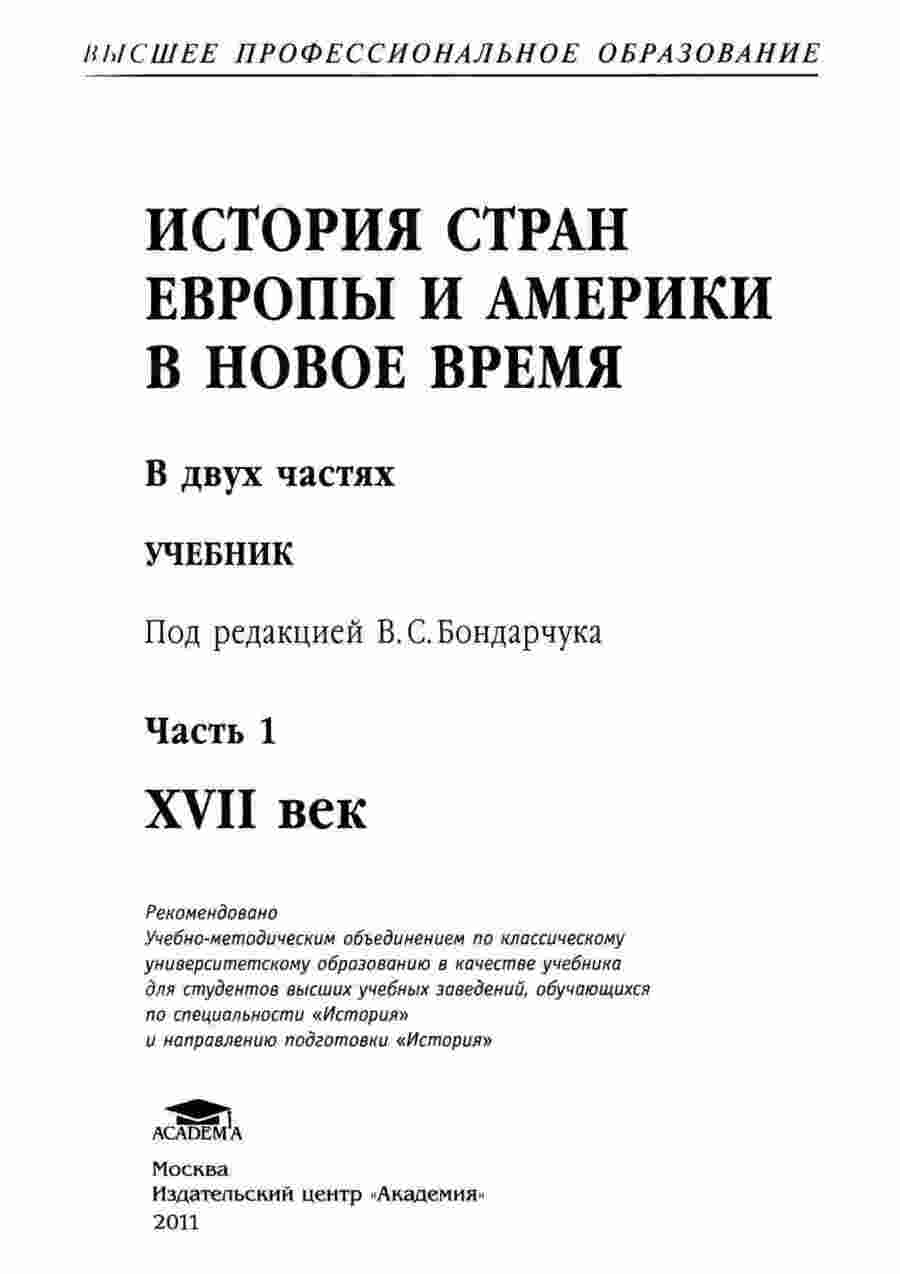 ВЫСШЕЕ ПРОФЕССИОНАЛЬНОЕ ОБРАЗОВАНИЕ

ИСТОРИЯ СТРАН ЕВРОПЫ И АМЕРИКИ В НОВОЕ ВРЕМЯ

В двух частях

УЧЕБНИК

Под редакцией В.С.Бондарчука

Часть 1

XVII век

Рекомендовано
Учебно-методическим объединением по классическому университетскому образованию в качестве учебника для студентов высших учебных заведений, обучающихся по специальности «История» и направлению подготовки «История»

ACADEMA

Москва
Издательский центр «Академия»
2011